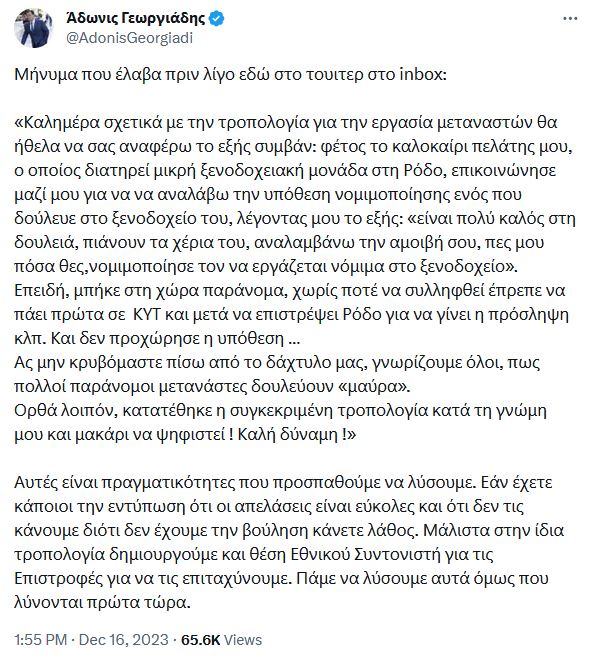 Άδωνις Γεωργιάδης
@AdonisGeorgiadi

Μήνυμα που έλαβα πριν λίγο εδώ στο τουιτερ στο inbox:

«Καλημέρα σχετικά με την τροπολογία για την εργασία μεταναστών θα ήθελα να σας αναφέρω το εξής συμβάν: φέτος το καλοκαίρι πελάτης μου, ο οποίος διατηρεί μικρή ξενοδοχειακή μονάδα στη Ρόδο, επικοινώνησε μαζί μου για να να αναλάβω την υπόθεση νομιμοποίησης ενός που δούλευε στο ξενοδοχείο του, λέγοντας μου το εξής: «είναι πολύ καλός στη δουλειά, πιάνουν τα χέρια του, αναλαμβάνω την αμοιβή σου, πες μου πόσα θες,νομιμοποίησε τον να εργάζεται νόμιμα στο ξενοδοχείο». Επειδή, μπήκε στη χώρα παράνομα, χωρίς ποτέ να συλληφθεί έπρεπε να πάει πρώτα σε ΚΥΤ και μετά να επιστρέψει Ρόδο για να γίνει η πρόσληψη κλπ. Και δεν προχώρησε η υπόθεση ...
Ας μην κρυβόμαστε πίσω από το δάχτυλο μας, γνωρίζουμε όλοι, πως πολλοί παράνομοι μετανάστες δουλεύουν «μαύρα».
Ορθά λοιπόν, κατατέθηκε η συγκεκριμένη τροπολογία κατά τη γνώμη μου και μακάρι να ψηφιστεί ! Καλή δύναμη !»

Αυτές είναι πραγματικότητες που προσπαθούμε να λύσουμε. Εάν έχετε κάποιοι την εντύπωση ότι οι απελάσεις είναι εύκολες και ότι δεν τις κάνουμε διότι δεν έχουμε την βούληση κάνετε λάθος. Μάλιστα στην ίδια τροπολογία δημιουργούμε και θέση Εθνικού Συντονιστή για τις Επιστροφές για να τις επιταχύνουμε. Πάμε να λύσουμε αυτά όμως που λύνονται πρώτα τώρα.

1:55 PM · Dec 16, 2023 · 65.6K Views